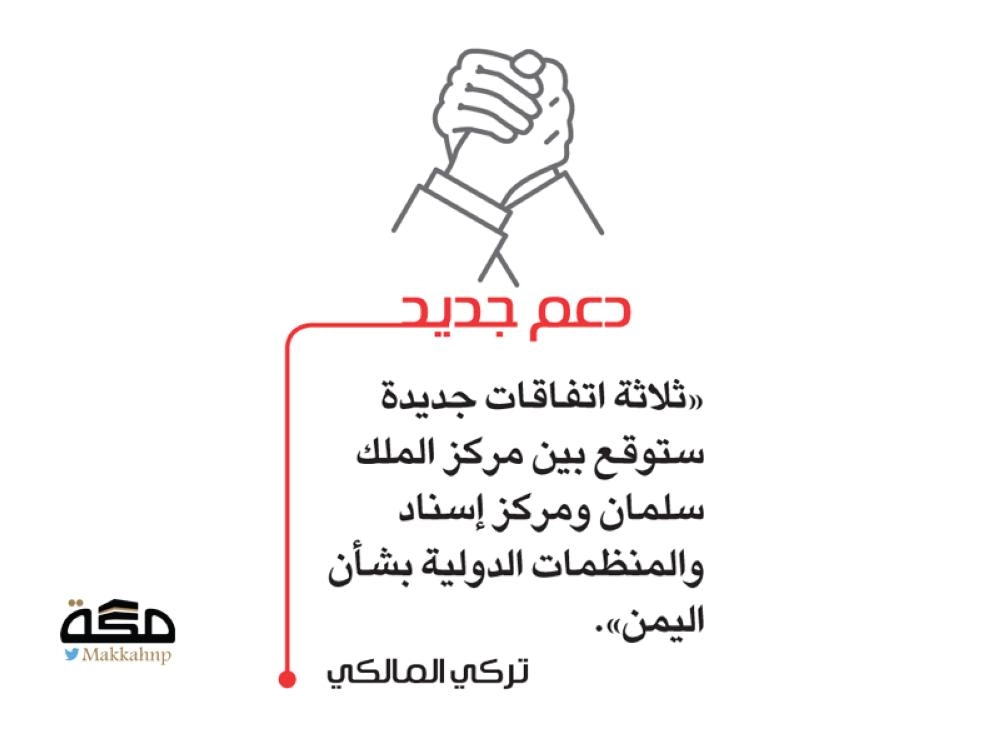 دعم جديد

«ثلاثة اتفاقات جديدة ستوقع بين مركز الملك سلمان ومركز إسناد والمنظمات الدولية بشأن اليمن».

تركي المالكي

مكة
Makkahnp